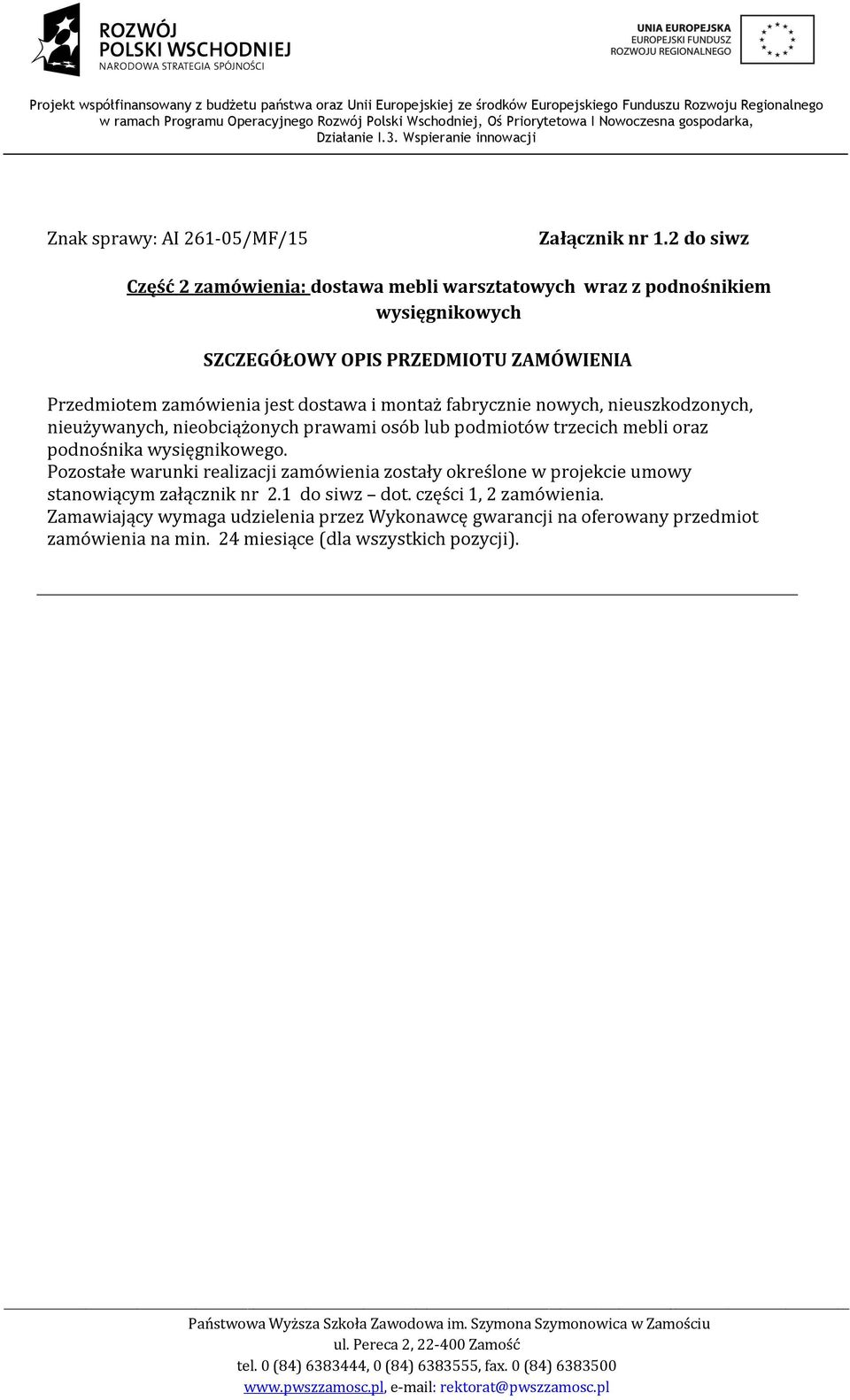 ROZWÓJ POLSKI WSCHODNIEJ
NARODOWA STRATEGIA SPÓJNOŚCI

UNIA EUROPEJSKA
EUROPEJSKI FUNDUSZ ROZWOJU REGIONALNEGO

Projekt współfinansowany z budżetu państwa oraz Unii Europejskiej ze środków Europejskiego Funduszu Rozwoju Regionalnego w ramach Programu Operacyjnego Rozwój Polski Wschodniej, Oś Priorytetowa I Nowoczesna gospodarka, Działanie I.3. Wspieranie innowacji

Znak sprawy: AI 261-05/MF/15

Załącznik nr 1.2 do siwz

Część 2 zamówienia: dostawa mebli warsztatowych wraz z podnośnikiem wysięgnikowych

SZCZEGÓŁOWY OPIS PRZEDMIOTU ZAMÓWIENIA

Przedmiotem zamówienia jest dostawa i montaż fabrycznie nowych, nieuszkodzonych, nieużywanych, nieobciążonych prawami osób lub podmiotów trzecich mebli oraz podnośnika wysięgnikowego.
Pozostałe warunki realizacji zamówienia zostały określone w projekcie umowy stanowiącym załącznik nr 2.1 do siwz – dot. części 1, 2 zamówienia.
Zamawiający wymaga udzielenia przez Wykonawcę gwarancji na oferowany przedmiot zamówienia na min. 24 miesiące (dla wszystkich pozycji).

Państwowa Wyższa Szkoła Zawodowa im. Szymona Szymonowica w Zamościu
ul. Pereca 2, 22-400 Zamość
tel. 0 (84) 6383444, 0 (84) 6383555, fax. 0 (84) 6383500
www.pwszzamosc.pl, e-mail: rektorat@pwszzamosc.pl